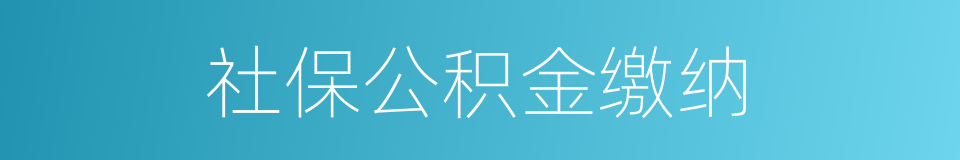 社保公积金缴纳